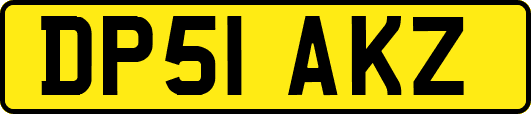 DP51 AKZ